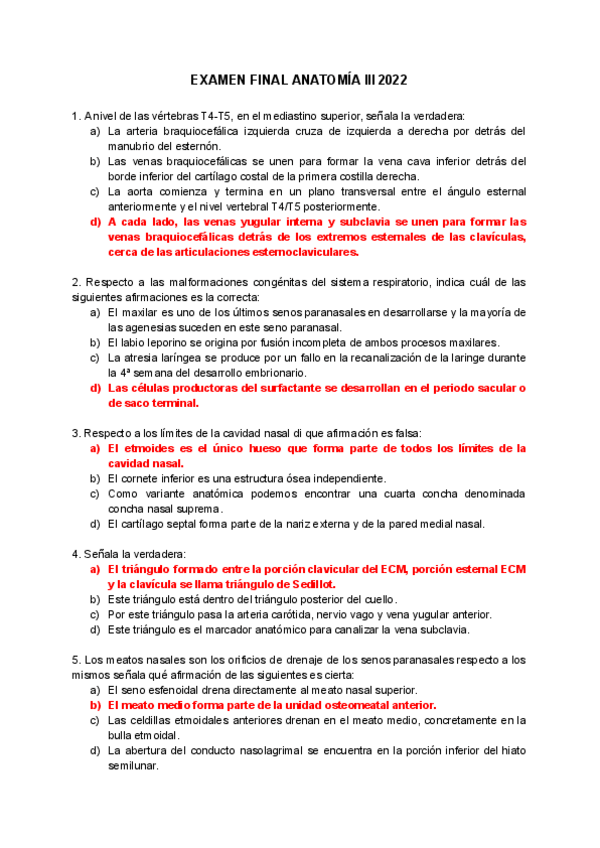 EXAMEN FINAL ANATOMÍA III 2022

1. A nivel de las vértebras T4-T5, en el mediastino superior, señala la verdadera:
a) La arteria braquiocefálica izquierda cruza de izquierda a derecha por detrás del manubrio del esternón.
b) Las venas braquiocefálicas se unen para formar la vena cava inferior detrás del borde inferior del cartílago costal de la primera costilla derecha.
c) La aorta comienza y termina en un plano transversal entre el ángulo esternal anteriormente y el nivel vertebral T4/T5 posteriormente.
d) A cada lado, las venas yugular interna y subclavia se unen para formar las venas braquiocefálicas detrás de los extremos esternales de las clavículas, cerca de las articulaciones esternoclaviculares.

2. Respecto a las malformaciones congénitas del sistema respiratorio, indica cuál de las siguientes afirmaciones es la correcta:
a) El maxilar es uno de los últimos senos paranasales en desarrollarse y la mayoría de las agenesias suceden en este seno paranasal.
b) El labio leporino se origina por fusión incompleta de ambos procesos maxilares.
c) La atresia laríngea se produce por un fallo en la recanalización de la laringe durante la 4ª semana del desarrollo embrionario.
d) Las células productoras del surfactante se desarrollan en el periodo sacular o de saco terminal.

3. Respecto a los límites de la cavidad nasal di que afirmación es falsa:
a) El etmoides es el único hueso que forma parte de todos los límites de la cavidad nasal.
b) El cornete inferior es una estructura ósea independiente.
c) Como variante anatómica podemos encontrar una cuarta concha denominada concha nasal suprema.
d) El cartílago septal forma parte de la nariz externa y de la pared medial nasal.

4. Señala la verdadera:
a) El triángulo formado entre la porción clavicular del ECM, porción esternal ECM y la clavícula se llama triángulo de Sedillot.
b) Este triángulo está dentro del triángulo posterior del cuello.
c) Por este triángulo pasa la arteria carótida, nervio vago y vena yugular anterior.
d) Este triángulo es el marcador anatómico para canalizar la vena subclavia.

5. Los meatos nasales son los orificios de drenaje de los senos paranasales respecto a los mismos señala qué afirmación de las siguientes es cierta:
a) El seno esfenoidal drena directamente al meato nasal superior.
b) El meato medio forma parte de la unidad osteomeatal anterior.
c) Las celdillas etmoidales anteriores drenan en el meato medio, concretamente en la bulla etmoidal.
d) La abertura del conducto nasolagrimal se encuentra en la porción inferior del hiato semilunar.